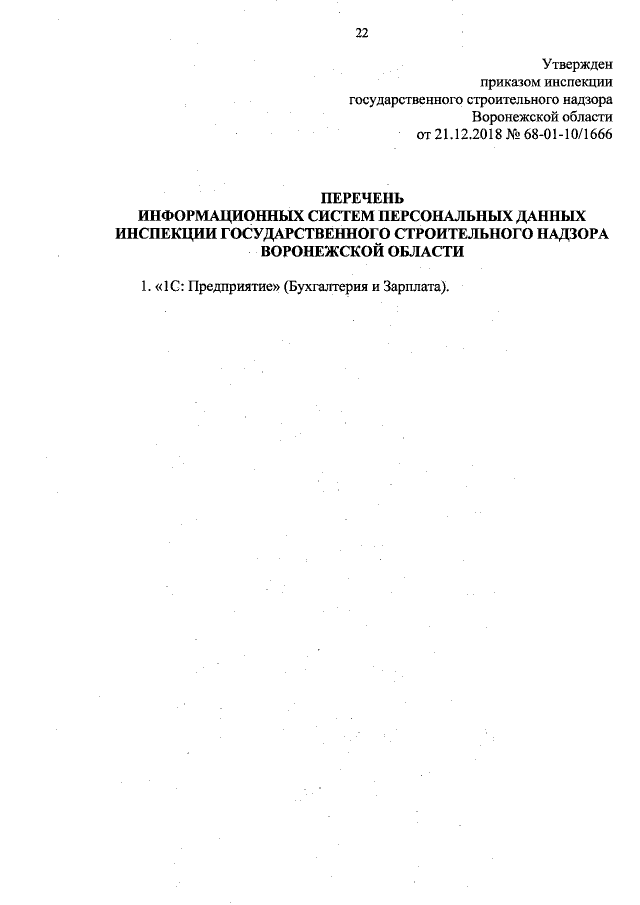 22

Утвержден
приказом инспекции
государственного строительного надзора
Воронежской области
от 21.12.2018 № 68-01-10/1666

ПЕРЕЧЕНЬ
ИНФОРМАЦИОННЫХ СИСТЕМ ПЕРСОНАЛЬНЫХ ДАННЫХ
ИНСПЕКЦИИ ГОСУДАРСТВЕННОГО СТРОИТЕЛЬНОГО НАДЗОРА
ВОРОНЕЖСКОЙ ОБЛАСТИ

1. «1С: Предприятие» (Бухгалтерия и Зарплата).